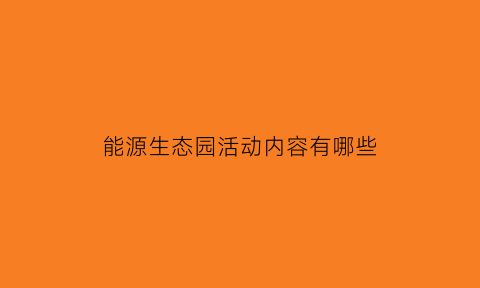 能源生态园活动内容有哪些